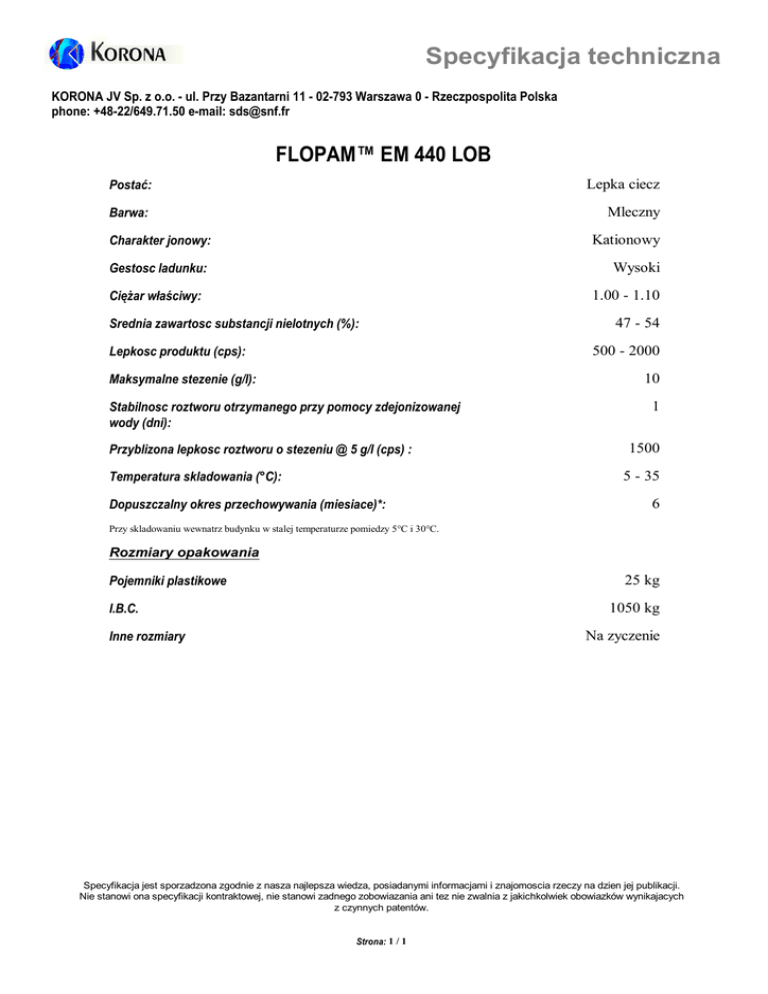 KORONA

Specyfikacja techniczna

KORONA JV Sp. z o.o. - ul. Przy Bazantarni 11 - 02-793 Warszawa 0 - Rzeczpospolita Polska
phone: +48-22/649.71.50 e-mail: sds@snf.fr

FLOPAM™ EM 440 LOB

| | |
|---|---|
| Postać: | Lepka ciecz |
| Barwa: | Mleczny |
| Charakter jonowy: | Kationowy |
| Gestosc ladunku: | Wysoki |
| Ciężar właściwy: | 1.00 - 1.10 |
| Srednia zawartosc substancji nielotnych (%): | 47 - 54 |
| Lepkosc produktu (cps): | 500 - 2000 |
| Maksymalne stezenie (g/l): | 10 |
| Stabilnosc roztworu otrzymanego przy pomocy zdejonizowanej wody (dni): | 1 |
| Przyblizona lepkosc roztworu o stezeniu @ 5 g/l (cps) : | 1500 |
| Temperatura skladowania (°C): | 5 - 35 |
| Dopuszczalny okres przechowywania (miesiace)*: | 6 |

Przy skladowaniu wewnatrz budynku w stalej temperaturze pomiedzy 5°C i 30°C.

Rozmiary opakowania

| | |
|---|---|
| Pojemniki plastikowe | 25 kg |
| I.B.C. | 1050 kg |
| Inne rozmiary | Na zyczenie |

Specyfikacja jest sporzadzona zgodnie z nasza najlepsza wiedza, posiadanymi informacjami i znajomoscia rzeczy na dzien jej publikacji. Nie stanowi ona specyfikacji kontraktowej, nie stanowi zadnego zobowiazania ani tez nie zwalnia z jakichkolwiek obowiazków wynikajacych z czynnych patentów.

Strona: 1 / 1